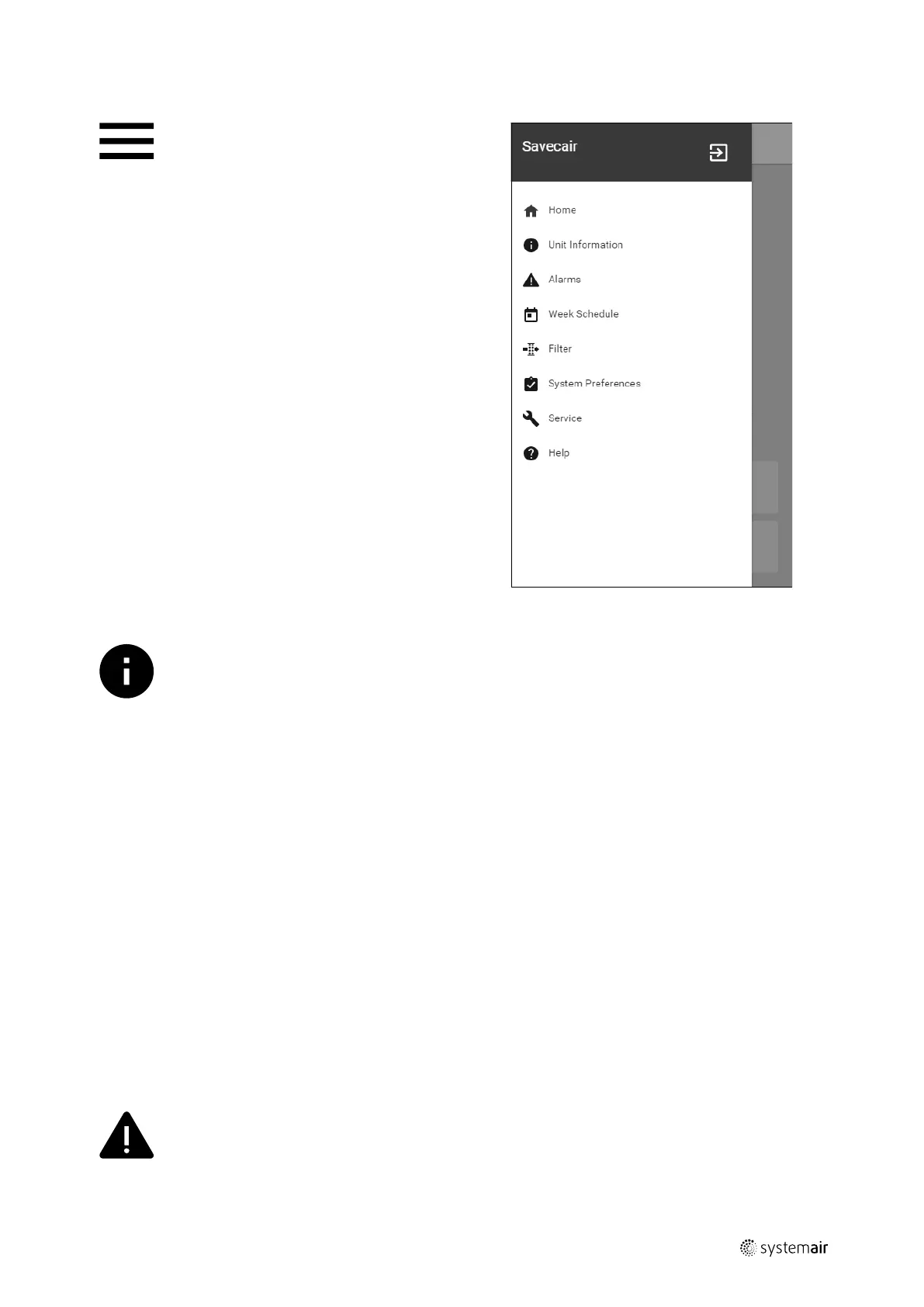 Savecair

Home

Unit Information

Alarms

Week Schedule

Filter

System Preferences

Service

Help

systemair